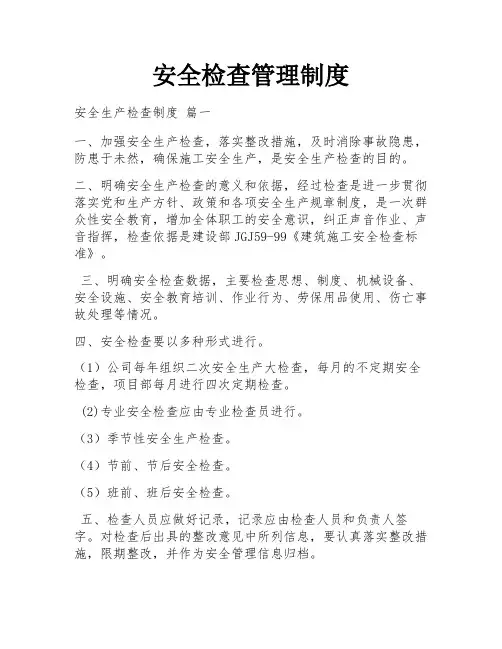 安全检查管理制度

安全生产检查制度 篇一

一、加强安全生产检查，落实整改措施，及时消除事故隐患，防患于未然，确保施工安全生产，是安全生产检查的目的。

二、明确安全生产检查的意义和依据，经过检查是进一步贯彻落实党和生产方针、政策和各项安全生产规章制度，是一次群众性安全教育，增加全体职工的安全意识，纠正声音作业、声音指挥，检查依据是建设部 JGJ59-99《建筑施工安全检查标准》。

三、明确安全检查数据，主要检查思想、制度、机械设备、安全设施、安全教育培训、作业行为、劳保用品使用、伤亡事故处理等情况。

四、安全检查要以多种形式进行。

（1）公司每年组织二次安全生产大检查，每月的不定期安全检查，项目部每月进行四次定期检查。

(2)专业安全检查应由专业检查员进行。

（3）季节性安全生产检查。

（4）节前、节后安全检查。

（5）班前、班后安全检查。

五、检查人员应做好记录，记录应由检查人员和负责人签字。对检查后出具的整改意见中所列信息，要认真落实整改措施，限期整改，并作为安全管理信息归档。